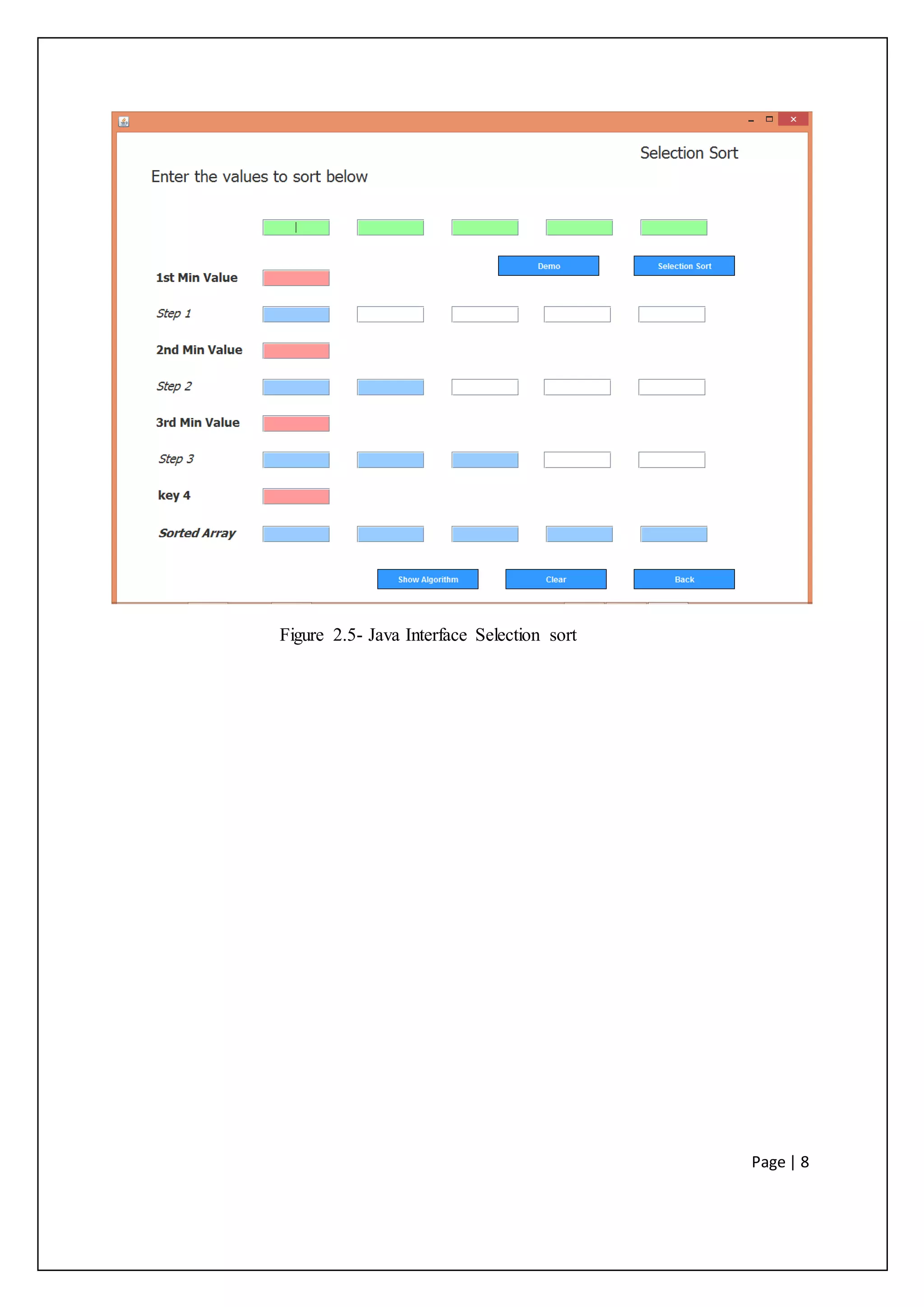 Selection Sort

Enter the values to sort below

Demo

Selection Sort

1st Min Value

Step 1

2nd Min Value

Step 2

3rd Min Value

Step 3

key 4

Sorted Array

Show Algorithm

Clear

Back

Figure 2.5- Java Interface Selection sort

Page | 8